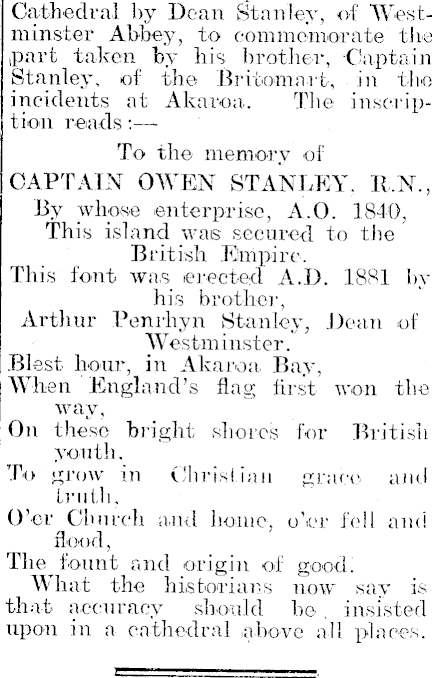 Cathedral by Dean Stanley, of Westminster Abbey, to commemorate the part taken by his brother, Captain Stanley, of the Britomart, in the incidents at Akaroa. The inscription reads:—

To the memory of
CAPTAIN OWEN STANLEY, R.N.,
By whose enterprise, A.O. 1840,
This island was secured to the British Empire.
This font was erected A.D. 1881 by his brother,
Arthur Penrhyn Stanley, Dean of Westminster.

Blest hour, in Akaroa Bay,
When England's flag first won the way,
On these bright shores for British youth,
To grow in Christian grace and truth,
O'er Church and home, o'er fell and flood,
The fount and origin of good.

What the historians now say is that accuracy should be insisted upon in a cathedral above all places.